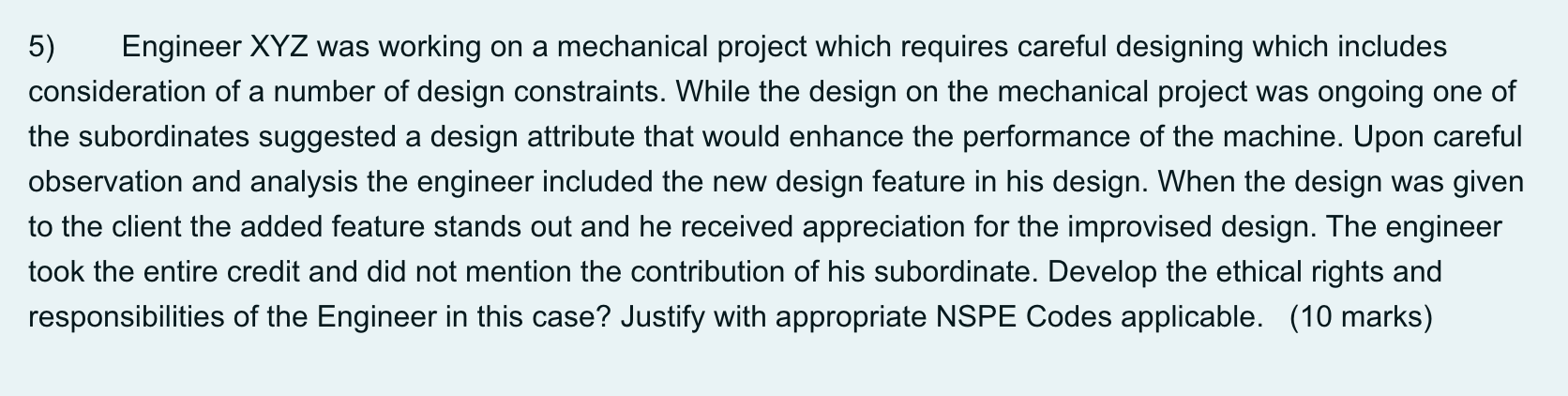 5) Engineer XYZ was working on a mechanical project which requires careful designing which includes consideration of a number of design constraints. While the design on the mechanical project was ongoing one of the subordinates suggested a design attribute that would enhance the performance of the machine. Upon careful observation and analysis the engineer included the new design feature in his design. When the design was given to the client the added feature stands out and he received appreciation for the improvised design. The engineer took the entire credit and did not mention the contribution of his subordinate. Develop the ethical rights and responsibilities of the Engineer in this case? Justify with appropriate NSPE Codes applicable. (10 marks)